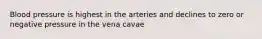 Blood pressure is highest in the arteries and declines to zero or negative pressure in the vena cavae